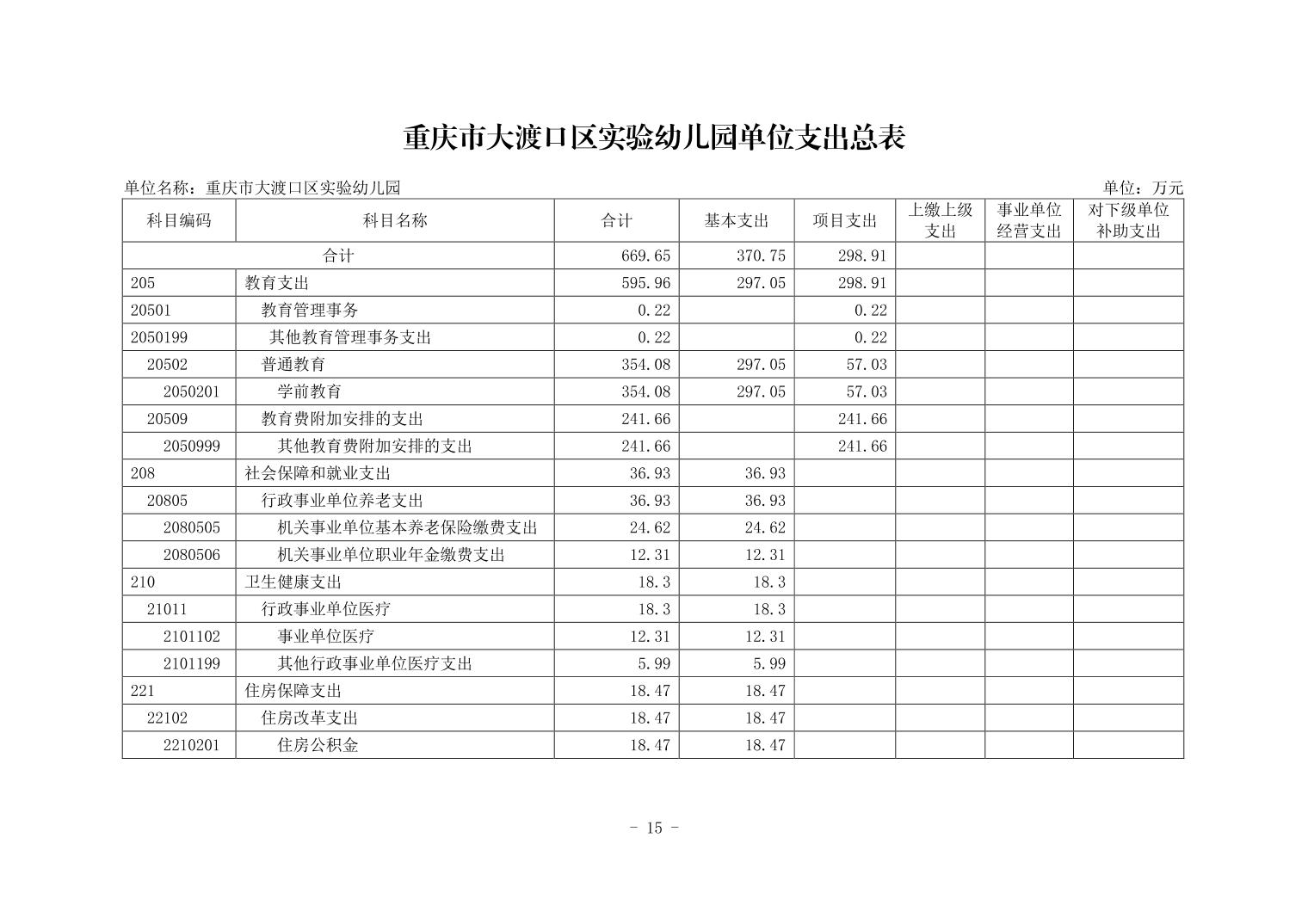 重庆市大渡口区实验幼儿园单位支出总表

单位名称：重庆市大渡口区实验幼儿园

单位：万元

| 科目编码 | 科目名称 | 合计 | 基本支出 | 项目支出 | 上缴上级支出 | 事业单位经营支出 | 对下级单位补助支出 |
|---|---|---|---|---|---|---|---|
| 合计 | | 669.65 | 370.75 | 298.91 | | | |
| 205 | 教育支出 | 595.96 | 297.05 | 298.91 | | | |
| 20501 | 教育管理事务 | 0.22 | | 0.22 | | | |
| 2050199 | 其他教育管理事务支出 | 0.22 | | 0.22 | | | |
| 20502 | 普通教育 | 354.08 | 297.05 | 57.03 | | | |
| 2050201 | 学前教育 | 354.08 | 297.05 | 57.03 | | | |
| 20509 | 教育费附加安排的支出 | 241.66 | | 241.66 | | | |
| 2050999 | 其他教育费附加安排的支出 | 241.66 | | 241.66 | | | |
| 208 | 社会保障和就业支出 | 36.93 | 36.93 | | | | |
| 20805 | 行政事业单位养老支出 | 36.93 | 36.93 | | | | |
| 2080505 | 机关事业单位基本养老保险缴费支出 | 24.62 | 24.62 | | | | |
| 2080506 | 机关事业单位职业年金缴费支出 | 12.31 | 12.31 | | | | |
| 210 | 卫生健康支出 | 18.3 | 18.3 | | | | |
| 21011 | 行政事业单位医疗 | 18.3 | 18.3 | | | | |
| 2101102 | 事业单位医疗 | 12.31 | 12.31 | | | | |
| 2101199 | 其他行政事业单位医疗支出 | 5.99 | 5.99 | | | | |
| 221 | 住房保障支出 | 18.47 | 18.47 | | | | |
| 22102 | 住房改革支出 | 18.47 | 18.47 | | | | |
| 2210201 | 住房公积金 | 18.47 | 18.47 | | | | |

- 15 -